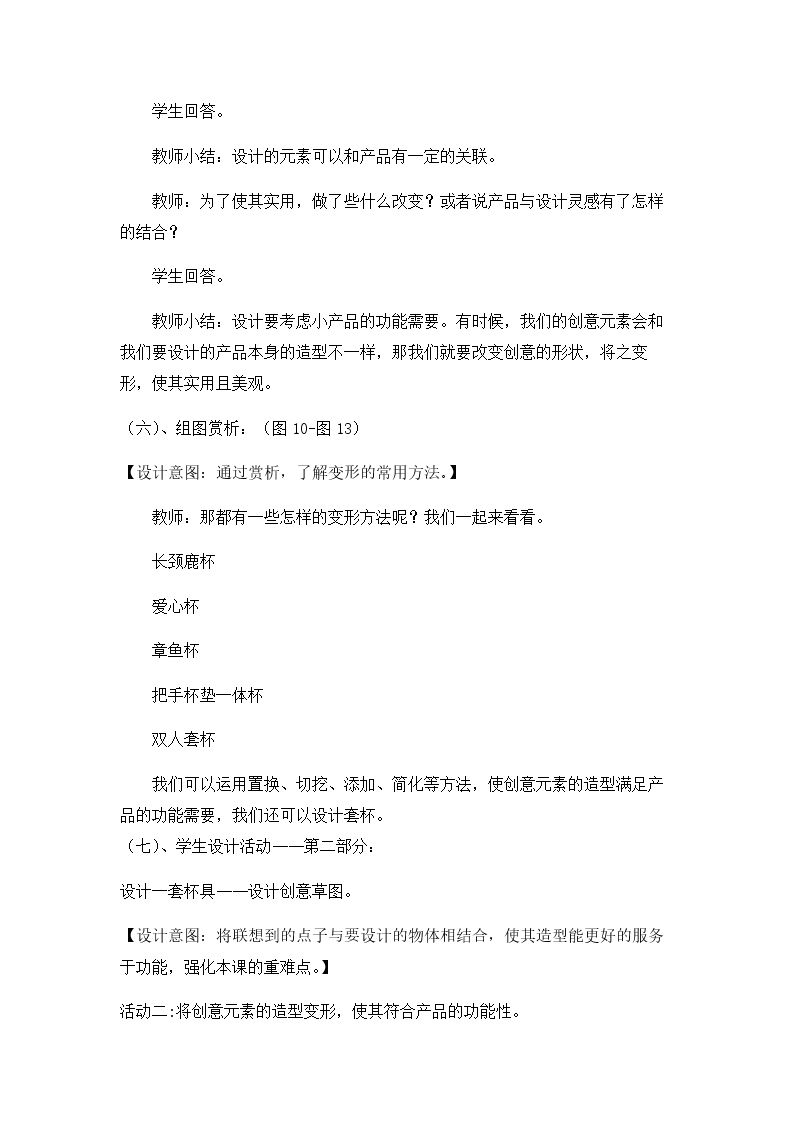 学生回答。

教师小结：设计的元素可以和产品有一定的关联。

教师：为了使其实用，做了些什么改变？或者说产品与设计灵感有了怎样的结合？

学生回答。

教师小结：设计要考虑小产品的功能需要。有时候，我们的创意元素会和我们要设计的产品本身的造型不一样，那我们就要改变创意的形状，将之变形，使其实用且美观。

（六）、组图赏析：（图10-图13）

【设计意图：通过赏析，了解变形的常用方法。】

教师：那都有一些怎样的变形方法呢？我们一起来看看。

长颈鹿杯

爱心杯

章鱼杯

把手杯垫一体杯

双人套杯

我们可以运用置换、切挖、添加、简化等方法，使创意元素的造型满足产品的功能需要，我们还可以设计套杯。

（七）、学生设计活动——第二部分：

设计一套杯具——设计创意草图。

【设计意图：将联想到的点子与要设计的物体相结合，使其造型能更好的服务于功能，强化本课的重难点。】

活动二:将创意元素的造型变形，使其符合产品的功能性。